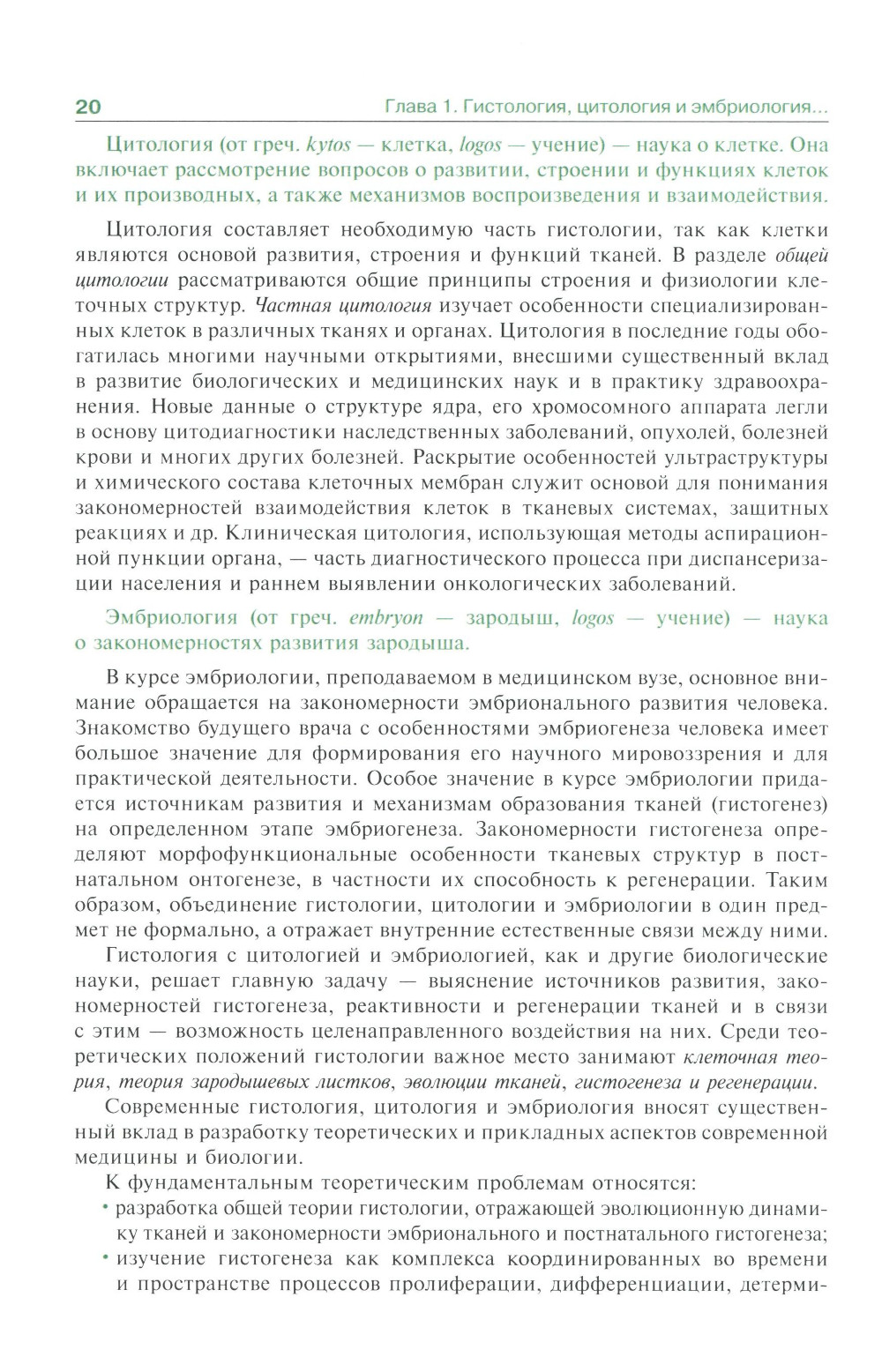 20 Глава 1. Гистология, цитология и эмбриология...

Цитология (от греч. kytos — клетка, logos — учение) — наука о клетке. Она включает рассмотрение вопросов о развитии, строении и функциях клеток и их производных, а также механизмов воспроизведения и взаимодействия.

Цитология составляет необходимую часть гистологии, так как клетки являются основой развития, строения и функций тканей. В разделе общей цитологии рассматриваются общие принципы строения и физиологии клеточных структур. Частная цитология изучает особенности специализированных клеток в различных тканях и органах. Цитология в последние годы обогатилась многими научными открытиями, внесшими существенный вклад в развитие биологических и медицинских наук и в практику здравоохранения. Новые данные о структуре ядра, его хромосомного аппарата легли в основу цитодиагностики наследственных заболеваний, опухолей, болезней крови и многих других болезней. Раскрытие особенностей ультраструктуры и химического состава клеточных мембран служит основой для понимания закономерностей взаимодействия клеток в тканевых системах, защитных реакциях и др. Клиническая цитология, использующая методы аспирационной пункции органа, — часть диагностического процесса при диспансеризации населения и раннем выявлении онкологических заболеваний.

Эмбриология (от греч. embryon — зародыш, logos — учение) — наука о закономерностях развития зародыша.

В курсе эмбриологии, преподаваемом в медицинском вузе, основное внимание обращается на закономерности эмбрионального развития человека. Знакомство будущего врача с особенностями эмбриогенеза человека имеет большое значение для формирования его научного мировоззрения и для практической деятельности. Особое значение в курсе эмбриологии придается источникам развития и механизмам образования тканей (гистогенез) на определенном этапе эмбриогенеза. Закономерности гистогенеза определяют морфофункциональные особенности тканевых структур в постнатальном онтогенезе, в частности их способность к регенерации. Таким образом, объединение гистологии, цитологии и эмбриологии в один предмет не формально, а отражает внутренние естественные связи между ними.

Гистология с цитологией и эмбриологией, как и другие биологические науки, решает главную задачу — выяснение источников развития, закономерностей гистогенеза, реактивности и регенерации тканей и в связи с этим — возможность целенаправленного воздействия на них. Среди теоретических положений гистологии важное место занимают клеточная теория, теория зародышевых листков, эволюции тканей, гистогенеза и регенерации.

Современные гистология, цитология и эмбриология вносят существенный вклад в разработку теоретических и прикладных аспектов современной медицины и биологии.

К фундаментальным теоретическим проблемам относятся:
• разработка общей теории гистологии, отражающей эволюционную динамику тканей и закономерности эмбрионального и постнатального гистогенеза;
• изучение гистогенеза как комплекса координированных во времени и пространстве процессов пролиферации, дифференциации, детерми-